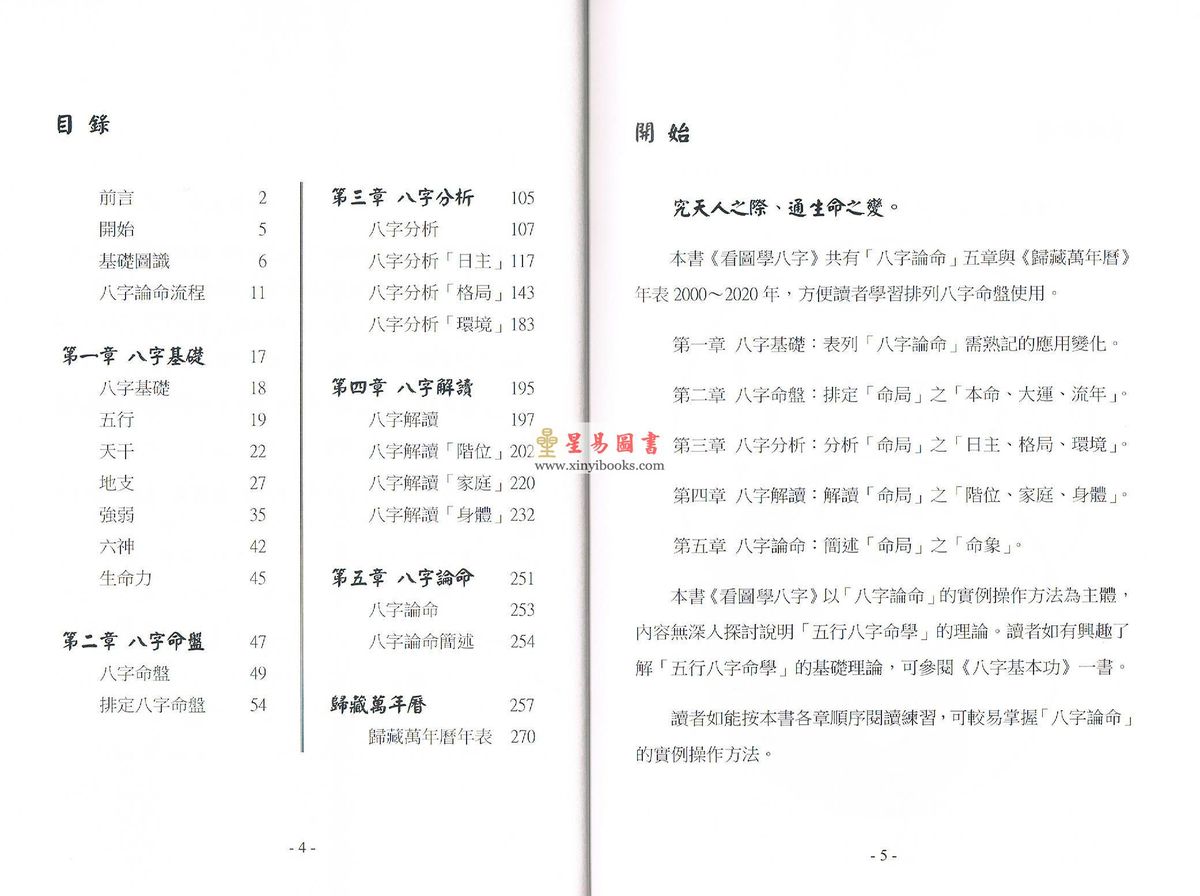 目 錄

前言 2
開始 5
基礎圖識 6
八字論命流程 11

第一章 八字基礎 17
八字基礎 18
五行 19
天干 22
地支 27
強弱 35
六神 42
生命力 45

第二章 八字命盤 47
八字命盤 49
排定八字命盤 54

第三章 八字分析 105
八字分析 107
八字分析「日主」117
八字分析「格局」143
八字分析「環境」183

第四章 八字解讀 195
八字解讀 197
八字解讀「階位」202
八字解讀「家庭」220
八字解讀「身體」232

第五章 八字論命 251
八字論命 253
八字論命簡述 254

歸藏萬年曆 257
歸藏萬年曆年表 270

- 4 -

開 始

究天人之際、通生命之變。

本書《看圖學八字》共有「八字論命」五章與《歸藏萬年曆》年表 2000～2020 年，方便讀者學習排列八字命盤使用。

第一章 八字基礎：表列「八字論命」需熟記的應用變化。

第二章 八字命盤：排定「命局」之「本命、大運、流年」。

第三章 八字分析：分析「命局」之「日主、格局、環境」。

第四章 八字解讀：解讀「命局」之「階位、家庭、身體」。

第五章 八字論命：簡述「命局」之「命象」。

本書《看圖學八字》以「八字論命」的實例操作方法為主體，內容無深入探討說明「五行八字命學」的理論。讀者如有興趣了解「五行八字命學」的基礎理論，可參閱《八字基本功》一書。

讀者如能按本書各章順序閱讀練習，可較易掌握「八字論命」的實例操作方法。

- 5 -

星易圖書
www.xinyibooks.com